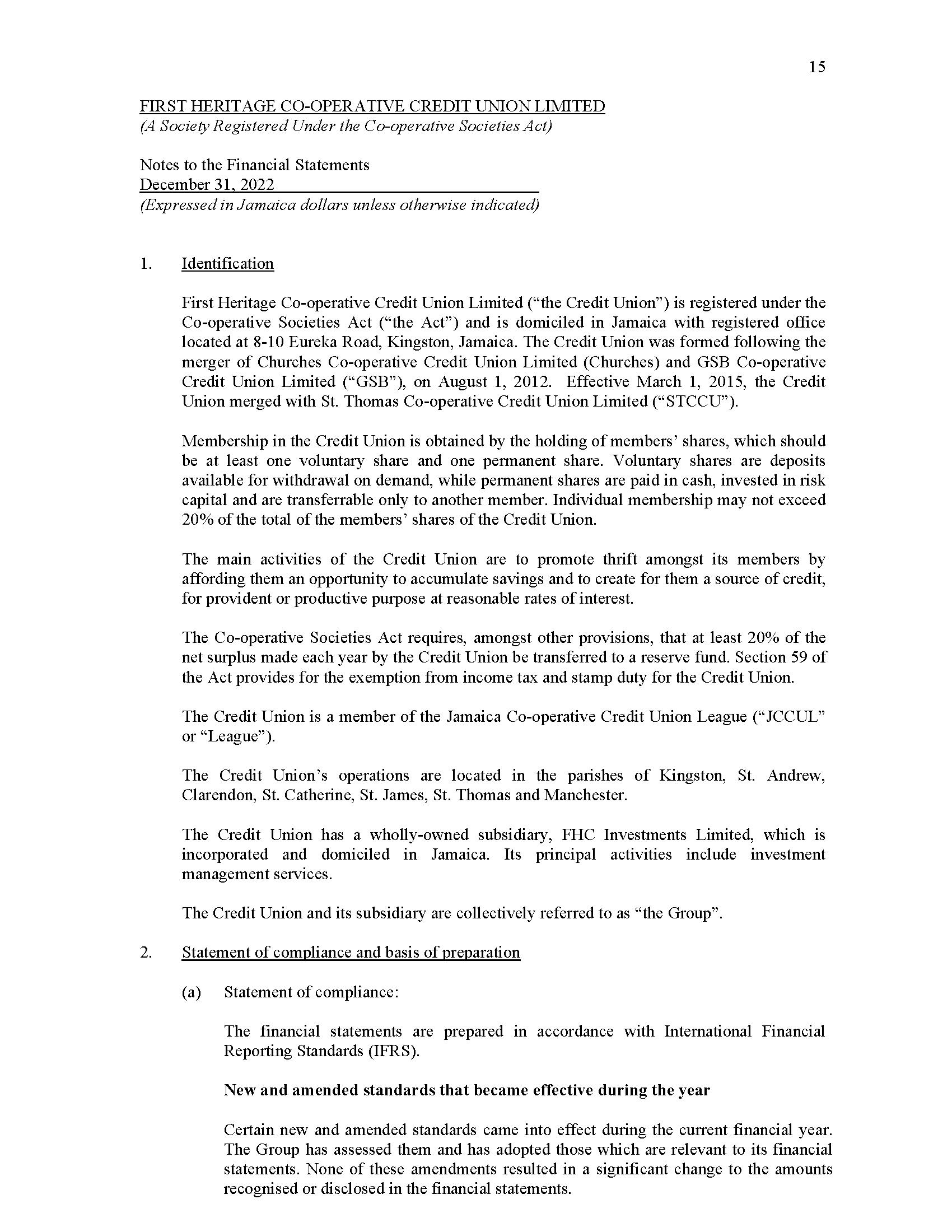 15

FIRST HERITAGE CO-OPERATIVE CREDIT UNION LIMITED
(A Society Registered Under the Co-operative Societies Act)

Notes to the Financial Statements
December 31, 2022
(Expressed in Jamaica dollars unless otherwise indicated)

1. Identification

First Heritage Co-operative Credit Union Limited ("the Credit Union") is registered under the Co-operative Societies Act ("the Act") and is domiciled in Jamaica with registered office located at 8-10 Eureka Road, Kingston, Jamaica. The Credit Union was formed following the merger of Churches Co-operative Credit Union Limited (Churches) and GSB Co-operative Credit Union Limited ("GSB"), on August 1, 2012. Effective March 1, 2015, the Credit Union merged with St. Thomas Co-operative Credit Union Limited ("STCCU").

Membership in the Credit Union is obtained by the holding of members' shares, which should be at least one voluntary share and one permanent share. Voluntary shares are deposits available for withdrawal on demand, while permanent shares are paid in cash, invested in risk capital and are transferrable only to another member. Individual membership may not exceed 20% of the total of the members' shares of the Credit Union.

The main activities of the Credit Union are to promote thrift amongst its members by affording them an opportunity to accumulate savings and to create for them a source of credit, for provident or productive purpose at reasonable rates of interest.

The Co-operative Societies Act requires, amongst other provisions, that at least 20% of the net surplus made each year by the Credit Union be transferred to a reserve fund. Section 59 of the Act provides for the exemption from income tax and stamp duty for the Credit Union.

The Credit Union is a member of the Jamaica Co-operative Credit Union League ("JCCUL" or "League").

The Credit Union's operations are located in the parishes of Kingston, St. Andrew, Clarendon, St. Catherine, St. James, St. Thomas and Manchester.

The Credit Union has a wholly-owned subsidiary, FHC Investments Limited, which is incorporated and domiciled in Jamaica. Its principal activities include investment management services.

The Credit Union and its subsidiary are collectively referred to as "the Group".

2. Statement of compliance and basis of preparation

(a) Statement of compliance:

The financial statements are prepared in accordance with International Financial Reporting Standards (IFRS).

New and amended standards that became effective during the year

Certain new and amended standards came into effect during the current financial year. The Group has assessed them and has adopted those which are relevant to its financial statements. None of these amendments resulted in a significant change to the amounts recognised or disclosed in the financial statements.